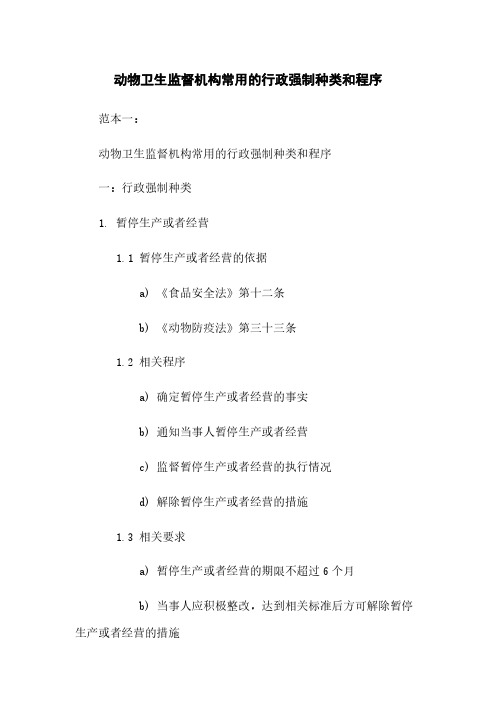 动物卫生监督机构常用的行政强制种类和程序

范本一：

动物卫生监督机构常用的行政强制种类和程序

一：行政强制种类

1. 暂停生产或者经营

1.1 暂停生产或者经营的依据

a) 《食品安全法》第十二条

b) 《动物防疫法》第三十三条

1.2 相关程序

a) 确定暂停生产或者经营的事实

b) 通知当事人暂停生产或者经营

c) 监督暂停生产或者经营的执行情况

d) 解除暂停生产或者经营的措施

1.3 相关要求

a) 暂停生产或者经营的期限不超过 6 个月

b) 当事人应积极整改，达到相关标准后方可解除暂停生产或者经营的措施